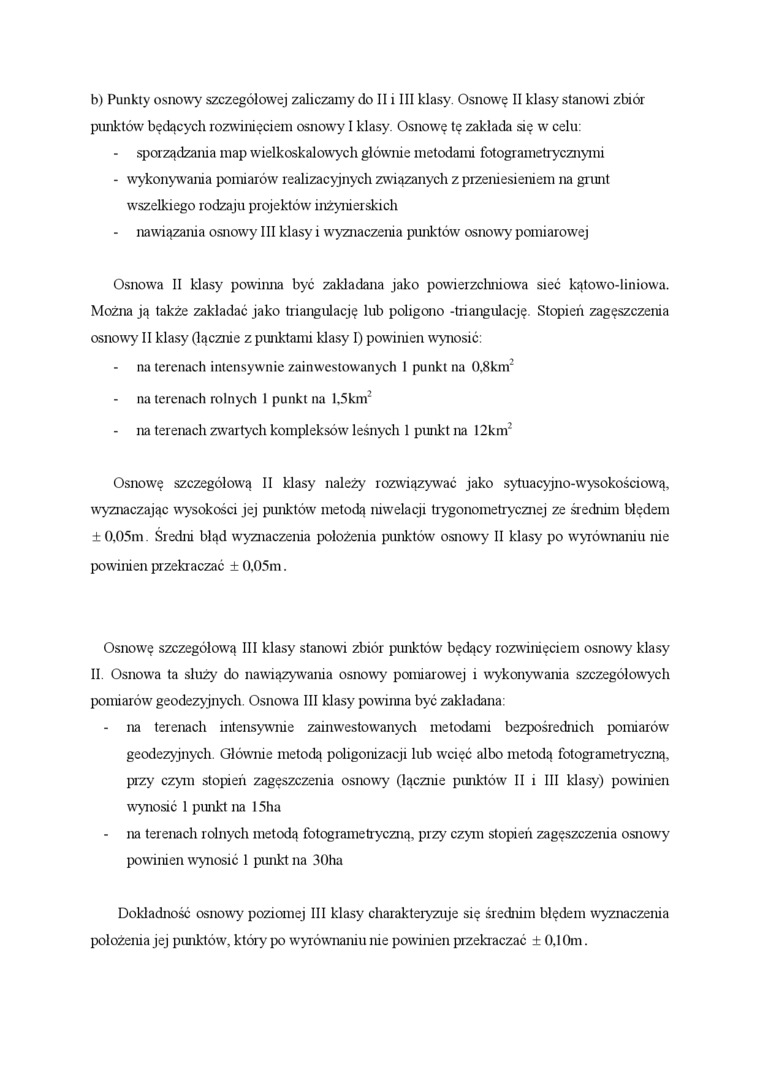 b) Punkty osnowy szczegółowej zaliczamy do II i III klasy. Osnowę II klasy stanowi zbiór punktów będących rozwinięciem osnowy I klasy. Osnowę tę zakłada się w celu:
- sporządzania map wielkoskalowych głównie metodami fotogrametrycznymi
- wykonywania pomiarów realizacyjnych związanych z przeniesieniem na grunt wszelkiego rodzaju projektów inżynierskich
- nawiązania osnowy III klasy i wyznaczenia punktów osnowy pomiarowej

Osnowa II klasy powinna być zakładana jako powierzchniowa sieć kątowo-liniowa. Można ją także zakładać jako triangulację lub poligono -triangulację. Stopień zagęszczenia osnowy II klasy (łącznie z punktami klasy I) powinien wynosić:
- na terenach intensywnie zainwestowanych 1 punkt na $0,8km^2$
- na terenach rolnych 1 punkt na $1,5km^2$
- na terenach zwartych kompleksów leśnych 1 punkt na $12km^2$

Osnowę szczegółową II klasy należy rozwiązywać jako sytuacyjno-wysokościową, wyznaczając wysokości jej punktów metodą niwelacji trygonometrycznej ze średnim błędem $\pm 0,05m$. Średni błąd wyznaczenia położenia punktów osnowy II klasy po wyrównaniu nie powinien przekraczać $\pm 0,05m$.

Osnowę szczegółową III klasy stanowi zbiór punktów będący rozwinięciem osnowy klasy II. Osnowa ta służy do nawiązywania osnowy pomiarowej i wykonywania szczegółowych pomiarów geodezyjnych. Osnowa III klasy powinna być zakładana:
- na terenach intensywnie zainwestowanych metodami bezpośrednich pomiarów geodezyjnych. Głównie metodą poligonizacji lub wcięć albo metodą fotogrametryczną, przy czym stopień zagęszczenia osnowy (łącznie punktów II i III klasy) powinien wynosić 1 punkt na 15ha
- na terenach rolnych metodą fotogrametryczną, przy czym stopień zagęszczenia osnowy powinien wynosić 1 punkt na 30ha

Dokładność osnowy poziomej III klasy charakteryzuje się średnim błędem wyznaczenia położenia jej punktów, który po wyrównaniu nie powinien przekraczać $\pm 0,10m$.